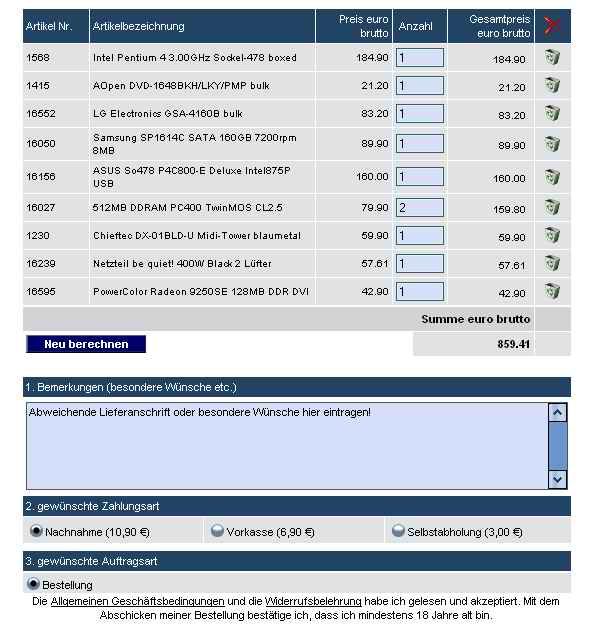 | Artikel Nr. | Artikelbezeichnung | Preis euro brutto | Anzahl | Gesamtpreis euro brutto | |
|---|---|---|---|---|---|
| 1568 | Intel Pentium 4 3.00GHz Sockel-478 boxed | 184.90 | 1 | 184.90 | |
| 1415 | AOpen DVD-1648BKH/LKY/PMP bulk | 21.20 | 1 | 21.20 | |
| 16552 | LG Electronics GSA-4160B bulk | 83.20 | 1 | 83.20 | |
| 16050 | Samsung SP1614C SATA 160GB 7200rpm 8MB | 89.90 | 1 | 89.90 | |
| 16156 | ASUS So478 P4C800-E Deluxe Intel875P USB | 160.00 | 1 | 160.00 | |
| 16027 | 512MB DDRAM PC400 TwinMOS CL2.5 | 79.90 | 2 | 159.80 | |
| 1230 | Chieftec DX-01BLD-U Midi-Tower blaumetal | 59.90 | 1 | 59.90 | |
| 16239 | Netzteil be quiet! 400W Black 2 Lüfter | 57.61 | 1 | 57.61 | |
| 16595 | PowerColor Radeon 9250SE 128MB DDR DVI | 42.90 | 1 | 42.90 | |
| | | | | Summe euro brutto | |
| Neu berechnen | | | | 859.41 | |

1. Bemerkungen (besondere Wünsche etc.)

Abweichende Lieferanschrift oder besondere Wünsche hier eintragen!

2. gewünschte Zahlungsart

Nachnahme (10,90 €) Vorkasse (6,90 €) Selbstabholung (3,00 €)

3. gewünschte Auftragsart

Bestellung

Die Allgemeinen Geschäftsbedingungen und die Widerrufsbelehrung habe ich gelesen und akzeptiert. Mit dem Abschicken meiner Bestellung bestätige ich, dass ich mindestens 18 Jahre alt bin.